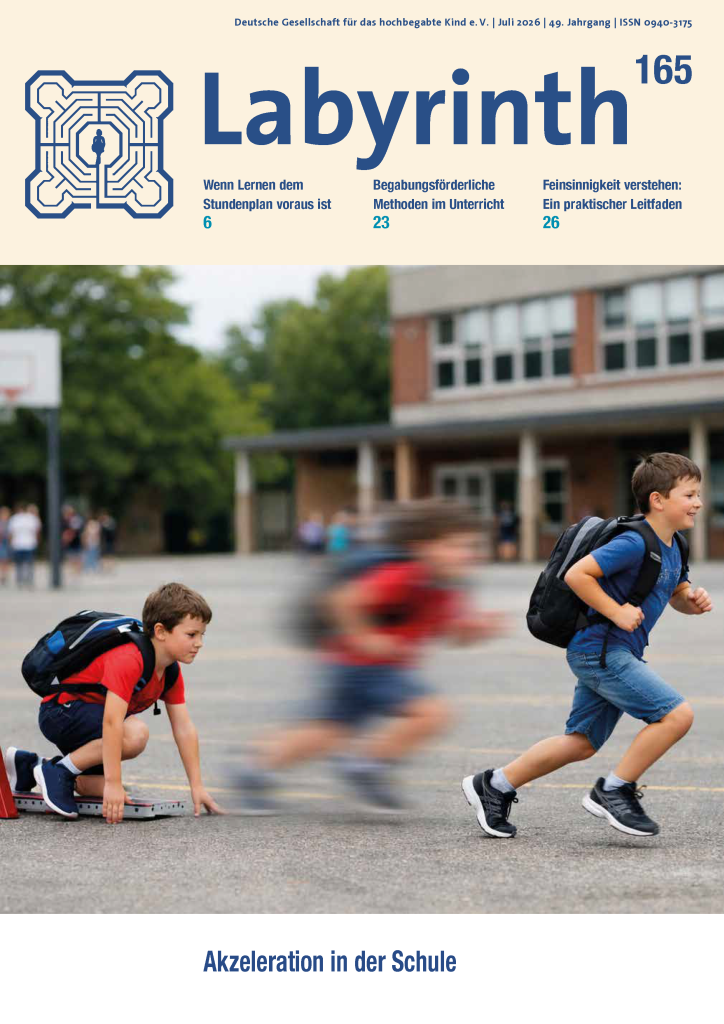 Deutsche Gesellschaft für das hochbegabte Kind e. V. | Juli 2026 | 49. Jahrgang | ISSN 0940-3175

Labyrinth 165

Wenn Lernen dem Stundenplan voraus ist
6

Begabungsförderliche Methoden im Unterricht
23

Feinsinnigkeit verstehen: Ein praktischer Leitfaden
26

Akzeleration in der Schule